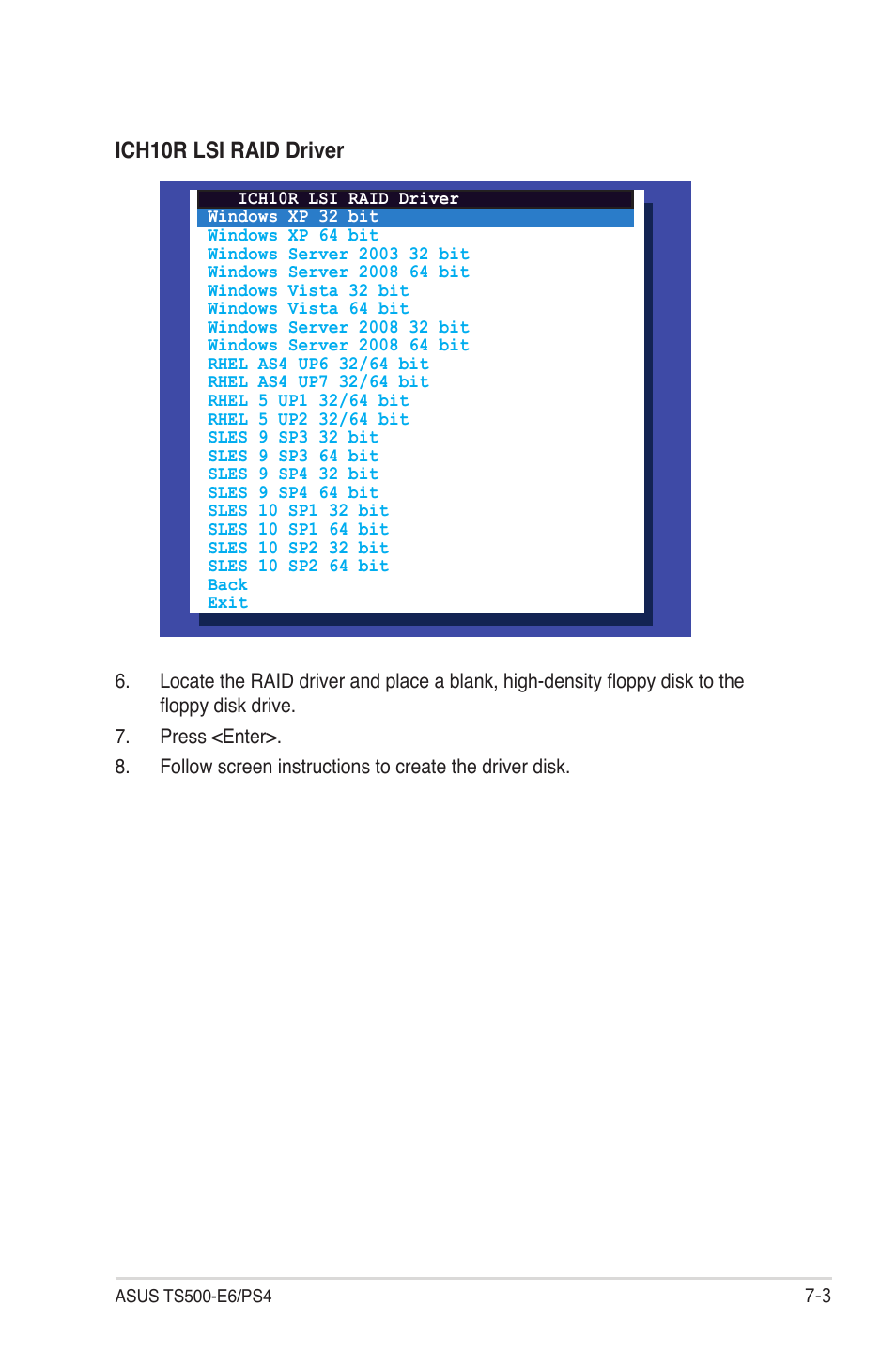 ICH10R LSI RAID Driver

ICH10R LSI RAID Driver
Windows XP 32 bit
Windows XP 64 bit
Windows Server 2003 32 bit
Windows Server 2008 64 bit
Windows Vista 32 bit
Windows Vista 64 bit
Windows Server 2008 32 bit
Windows Server 2008 64 bit
RHEL AS4 UP6 32/64 bit
RHEL AS4 UP7 32/64 bit
RHEL 5 UP1 32/64 bit
RHEL 5 UP2 32/64 bit
SLES 9 SP3 32 bit
SLES 9 SP3 64 bit
SLES 9 SP4 32 bit
SLES 9 SP4 64 bit
SLES 10 SP1 32 bit
SLES 10 SP1 64 bit
SLES 10 SP2 32 bit
SLES 10 SP2 64 bit
Back
Exit

6. Locate the RAID driver and place a blank, high-density floppy disk to the floppy disk drive.

7. Press <Enter>.

8. Follow screen instructions to create the driver disk.

ASUS TS500-E6/PS4 7-3